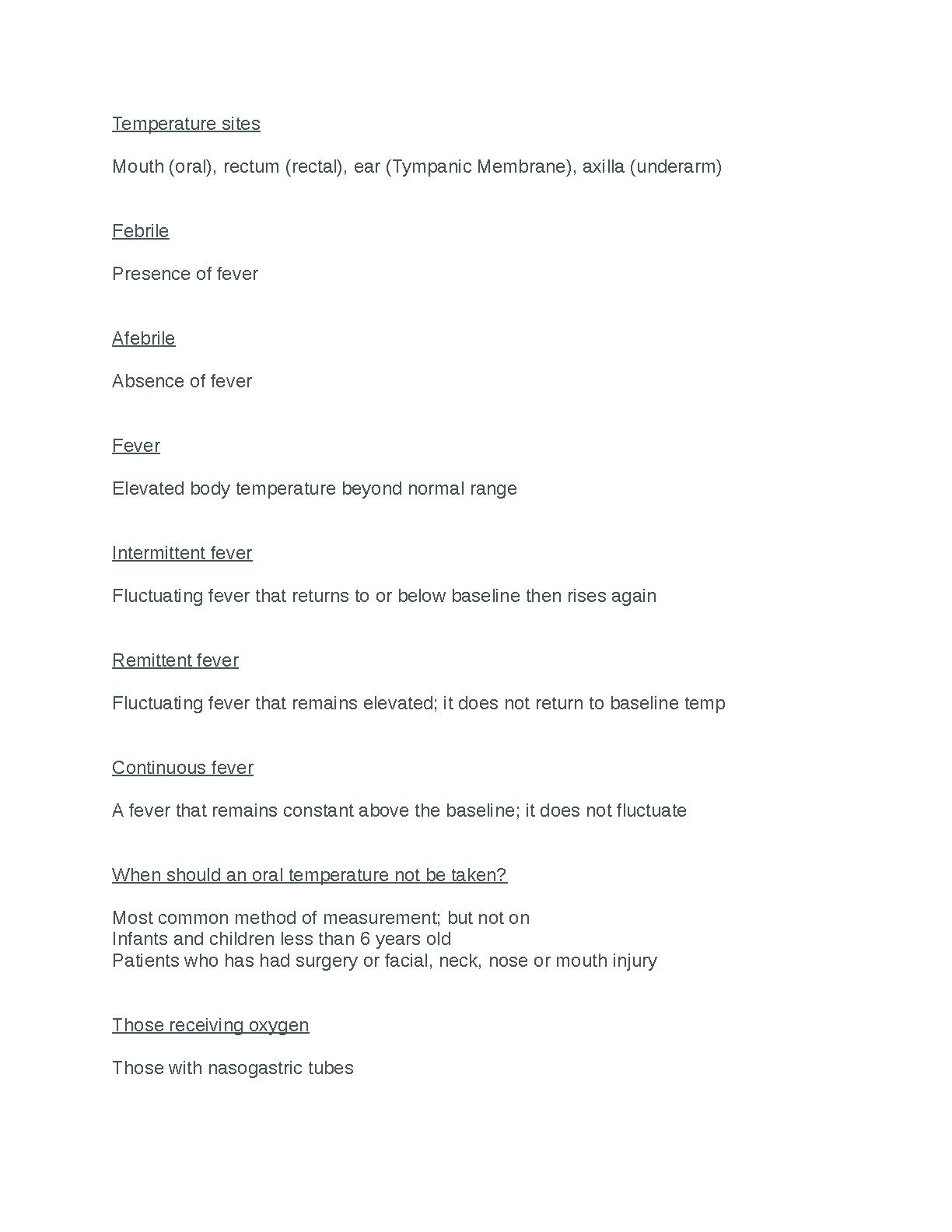 Temperature sites

Mouth (oral), rectum (rectal), ear (Tympanic Membrane), axilla (underarm)

Febrile

Presence of fever

Afebrile

Absence of fever

Fever

Elevated body temperature beyond normal range

Intermittent fever

Fluctuating fever that returns to or below baseline then rises again

Remittent fever

Fluctuating fever that remains elevated; it does not return to baseline temp

Continuous fever

A fever that remains constant above the baseline; it does not fluctuate

When should an oral temperature not be taken?

Most common method of measurement; but not on
Infants and children less than 6 years old
Patients who has had surgery or facial, neck, nose or mouth injury

Those receiving oxygen

Those with nasogastric tubes